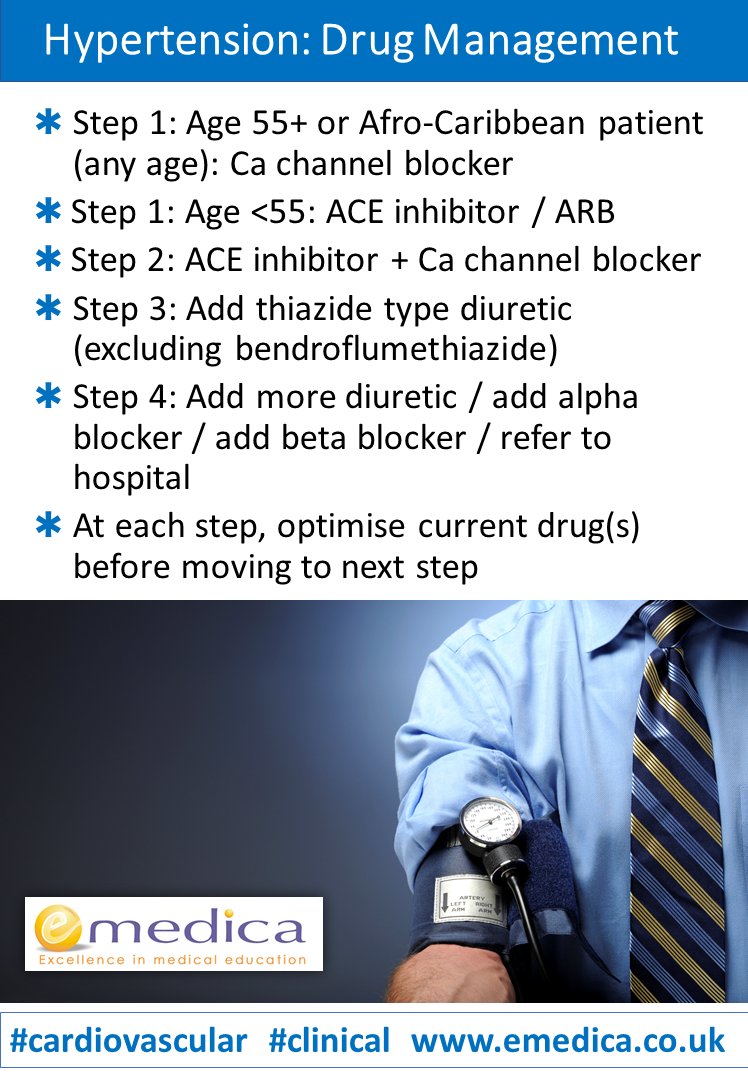 Hypertension: Drug Management

✱ Step 1: Age 55+ or Afro-Caribbean patient (any age): Ca channel blocker

✱ Step 1: Age <55: ACE inhibitor / ARB

✱ Step 2: ACE inhibitor + Ca channel blocker

✱ Step 3: Add thiazide type diuretic (excluding bendroflumethiazide)

✱ Step 4: Add more diuretic / add alpha blocker / add beta blocker / refer to hospital

✱ At each step, optimise current drug(s) before moving to next step

ARTERY LEFT ARM RIGHT ARM

emedica
Excellence in medical education

#cardiovascular #clinical www.emedica.co.uk